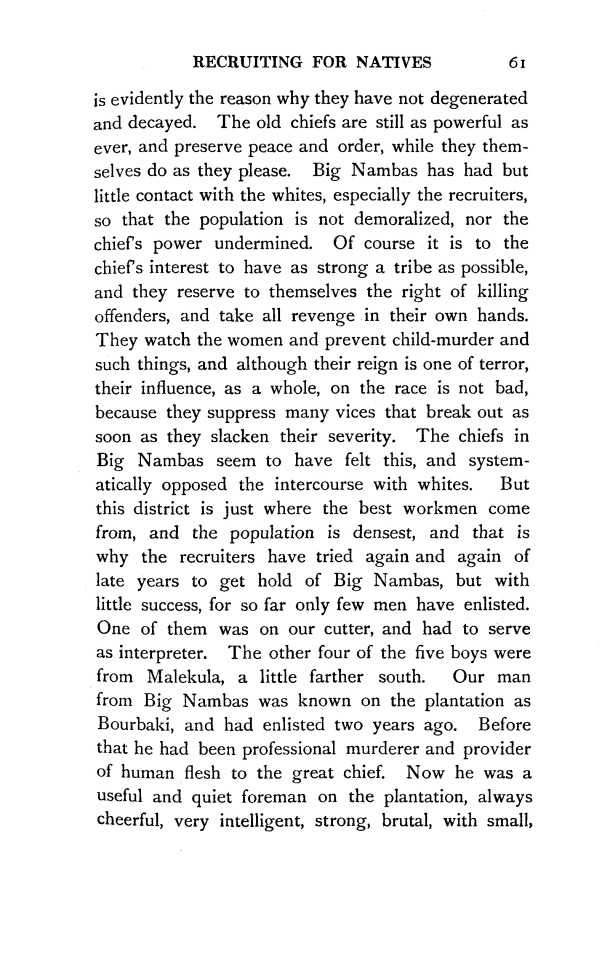 RECRUITING FOR NATIVES 61

is evidently the reason why they have not degenerated and decayed. The old chiefs are still as powerful as ever, and preserve peace and order, while they themselves do as they please. Big Nambas has had but little contact with the whites, especially the recruiters, so that the population is not demoralized, nor the chief's power undermined. Of course it is to the chief's interest to have as strong a tribe as possible, and they reserve to themselves the right of killing offenders, and take all revenge in their own hands. They watch the women and prevent child-murder and such things, and although their reign is one of terror, their influence, as a whole, on the race is not bad, because they suppress many vices that break out as soon as they slacken their severity. The chiefs in Big Nambas seem to have felt this, and systematically opposed the intercourse with whites. But this district is just where the best workmen come from, and the population is densest, and that is why the recruiters have tried again and again of late years to get hold of Big Nambas, but with little success, for so far only few men have enlisted. One of them was on our cutter, and had to serve as interpreter. The other four of the five boys were from Malekula, a little farther south. Our man from Big Nambas was known on the plantation as Bourbaki, and had enlisted two years ago. Before that he had been professional murderer and provider of human flesh to the great chief. Now he was a useful and quiet foreman on the plantation, always cheerful, very intelligent, strong, brutal, with small,